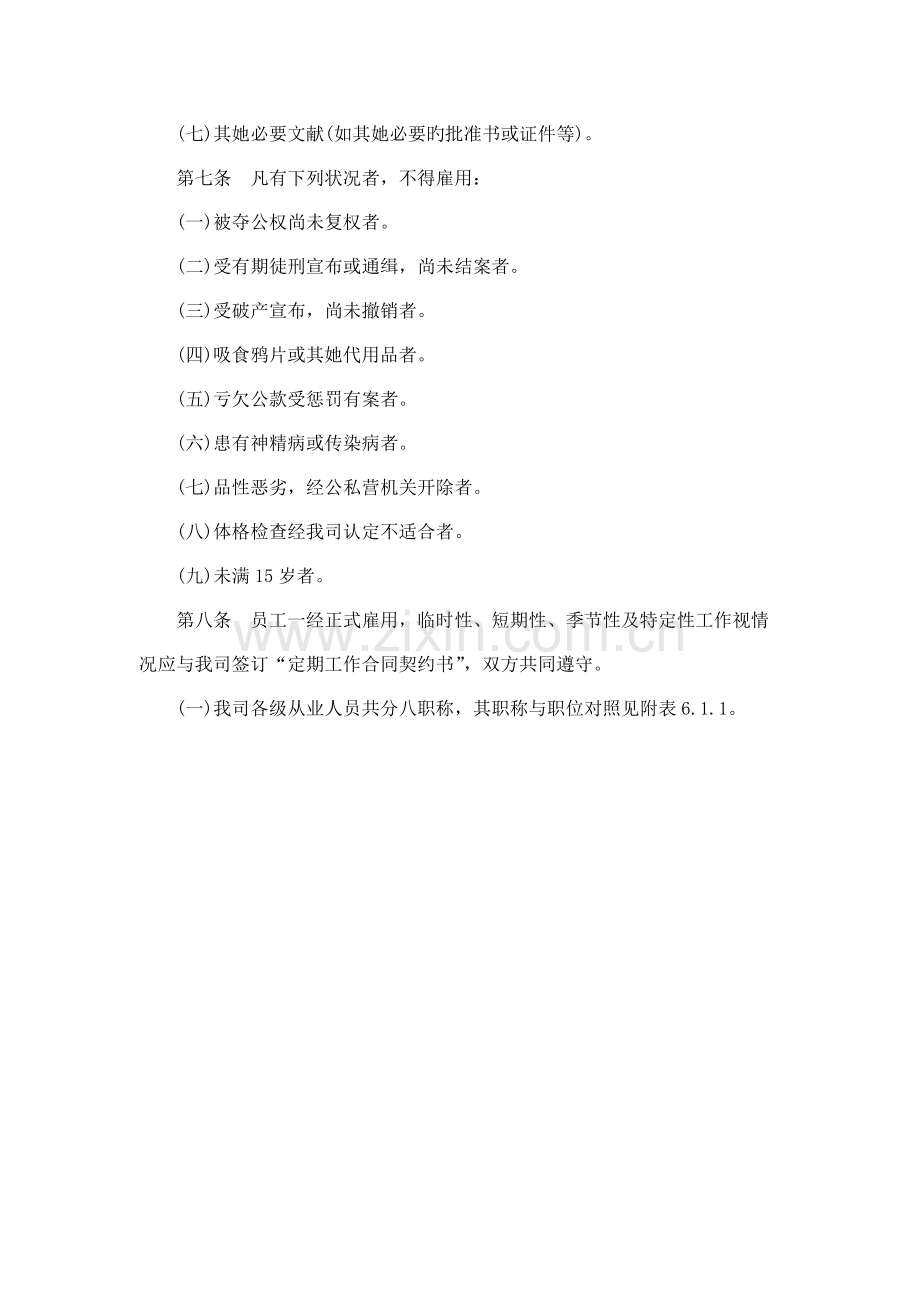 (七)其她必要文献(如其她必要旳批准书或证件等)。

第七条　凡有下列状况者，不得雇用：

(一)被夺公权尚未复权者。

(二)受有期徒刑宣布或通缉，尚未结案者。

(三)受破产宣布，尚未撤销者。

(四)吸食鸦片或其她代用品者。

(五)亏欠公款受惩罚有案者。

(六)患有神精病或传染病者。

(七)品性恶劣，经公私营机关开除者。

(八)体格检查经我司认定不适合者。

(九)未满15岁者。

第八条　员工一经正式雇用，临时性、短期性、季节性及特定性工作视情况应与我司签订“定期工作合同契约书”，双方共同遵守。

(一)我司各级从业人员共分八职称，其职称与职位对照见附表6.1.1。

www.zixin.com.cn